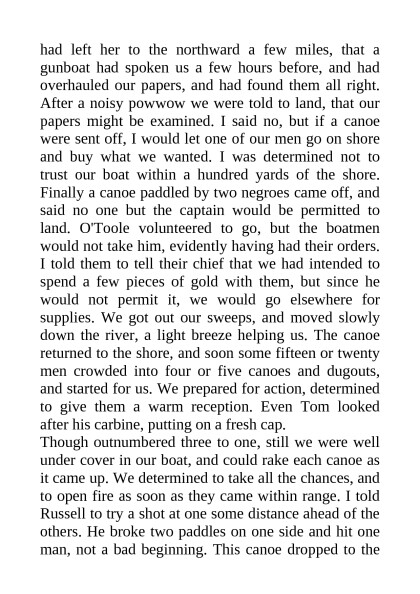 had left her to the northward a few miles, that a gunboat had spoken us a few hours before, and had overhauled our papers, and had found them all right. After a noisy powwow we were told to land, that our papers might be examined. I said no, but if a canoe were sent off, I would let one of our men go on shore and buy what we wanted. I was determined not to trust our boat within a hundred yards of the shore. Finally a canoe paddled by two negroes came off, and said no one but the captain would be permitted to land. O'Toole volunteered to go, but the boatmen would not take him, evidently having had their orders. I told them to tell their chief that we had intended to spend a few pieces of gold with them, but since he would not permit it, we would go elsewhere for supplies. We got out our sweeps, and moved slowly down the river, a light breeze helping us. The canoe returned to the shore, and soon some fifteen or twenty men crowded into four or five canoes and dugouts, and started for us. We prepared for action, determined to give them a warm reception. Even Tom looked after his carbine, putting on a fresh cap.
Though outnumbered three to one, still we were well under cover in our boat, and could rake each canoe as it came up. We determined to take all the chances, and to open fire as soon as they came within range. I told Russell to try a shot at one some distance ahead of the others. He broke two paddles on one side and hit one man, not a bad beginning. This canoe dropped to the